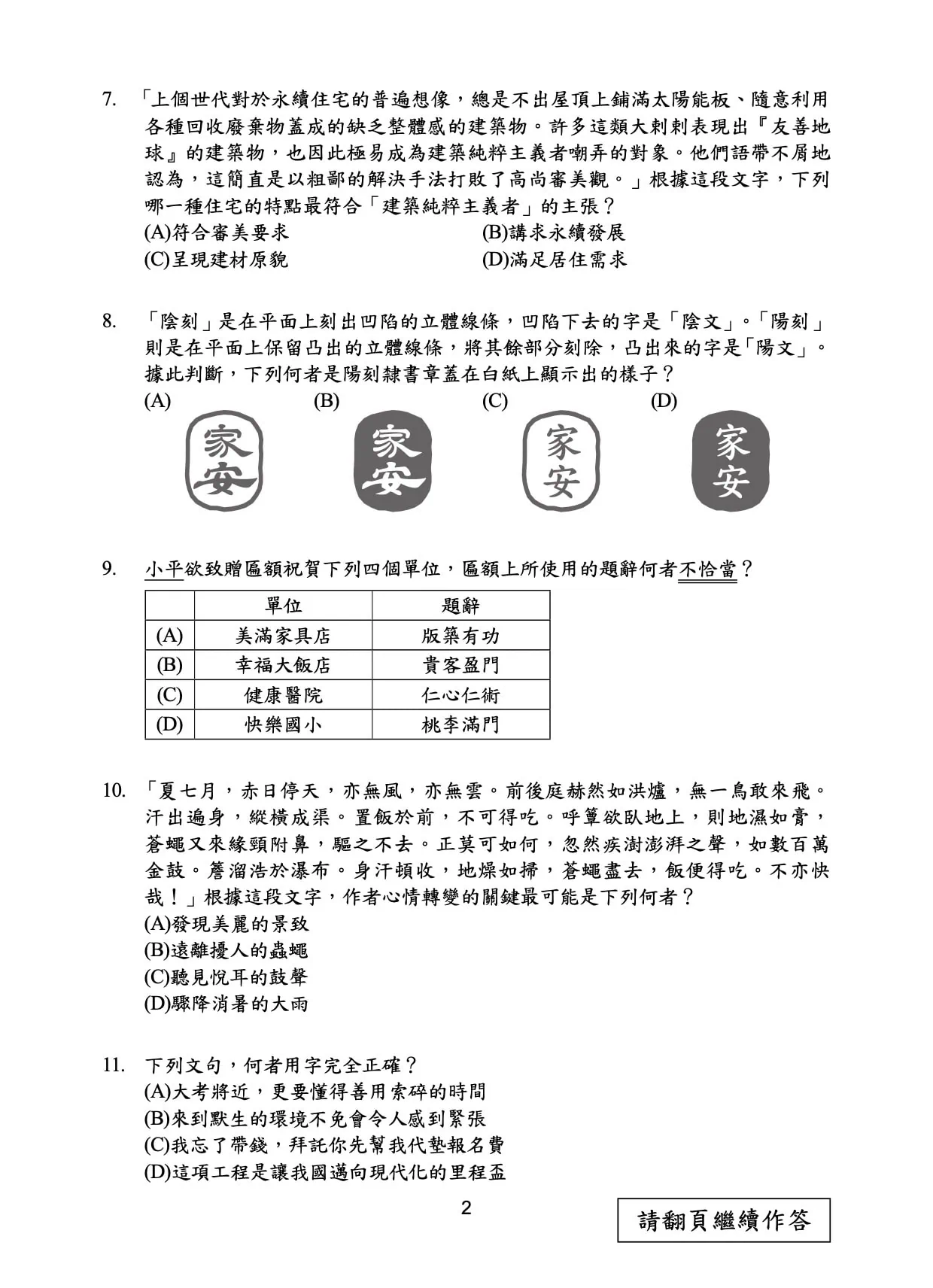 7. 「上個世代對於永續住宅的普遍想像，總是不出屋頂上鋪滿太陽能板、隨意利用各種回收廢棄物蓋成的缺乏整體感的建築物。許多這類大剌剌表現出『友善地球』的建築物，也因此極易成為建築純粹主義者嘲弄的對象。他們語帶不屑地認為，這簡直是以粗鄙的解決手法打敗了高尚審美觀。」根據這段文字，下列哪一種住宅的特點最符合「建築純粹主義者」的主張？
(A)符合審美要求
(B)講求永續發展
(C)呈現建材原貌
(D)滿足居住需求

8. 「陰刻」是在平面上刻出凹陷的立體線條，凹陷下去的字是「陰文」。「陽刻」則是在平面上保留凸出的立體線條，將其餘部分刻除，凸出來的字是「陽文」。據此判斷，下列何者是陽刻隸書章蓋在白紙上顯示出的樣子？
(A) 家安
(B) 家安
(C) 家安
(D) 家安

9. 小平欲致贈匾額祝賀下列四個單位，匾額上所使用的題辭何者不恰當？

| | 單位 | 題辭 |
|---|---|---|
| (A) | 美滿家具店 | 版築有功 |
| (B) | 幸福大飯店 | 貴客盈門 |
| (C) | 健康醫院 | 仁心仁術 |
| (D) | 快樂國小 | 桃李滿門 |

10. 「夏七月，赤日停天，亦無風，亦無雲。前後庭赫然如洪爐，無一鳥敢來飛。汗出遍身，縱橫成渠。置飯於前，不可得吃。呼簟欲臥地上，則地濕如膏，蒼蠅又來緣頸附鼻，驅之不去。正莫可如何，忽然疾澍澎湃之聲，如數百萬金鼓。簷溜浩於瀑布。身汗頓收，地燥如掃，蒼蠅盡去，飯便得吃。不亦快哉！」根據這段文字，作者心情轉變的關鍵最可能是下列何者？
(A)發現美麗的景致
(B)遠離擾人的蟲蠅
(C)聽見悅耳的鼓聲
(D)驟降消暑的大雨

11. 下列文句，何者用字完全正確？
(A)大考將近，更要懂得善用索碎的時間
(B)來到默生的環境不免會令人感到緊張
(C)我忘了帶錢，拜託你先幫我代墊報名費
(D)這項工程是讓我國邁向現代化的里程盃

2

請翻頁繼續作答